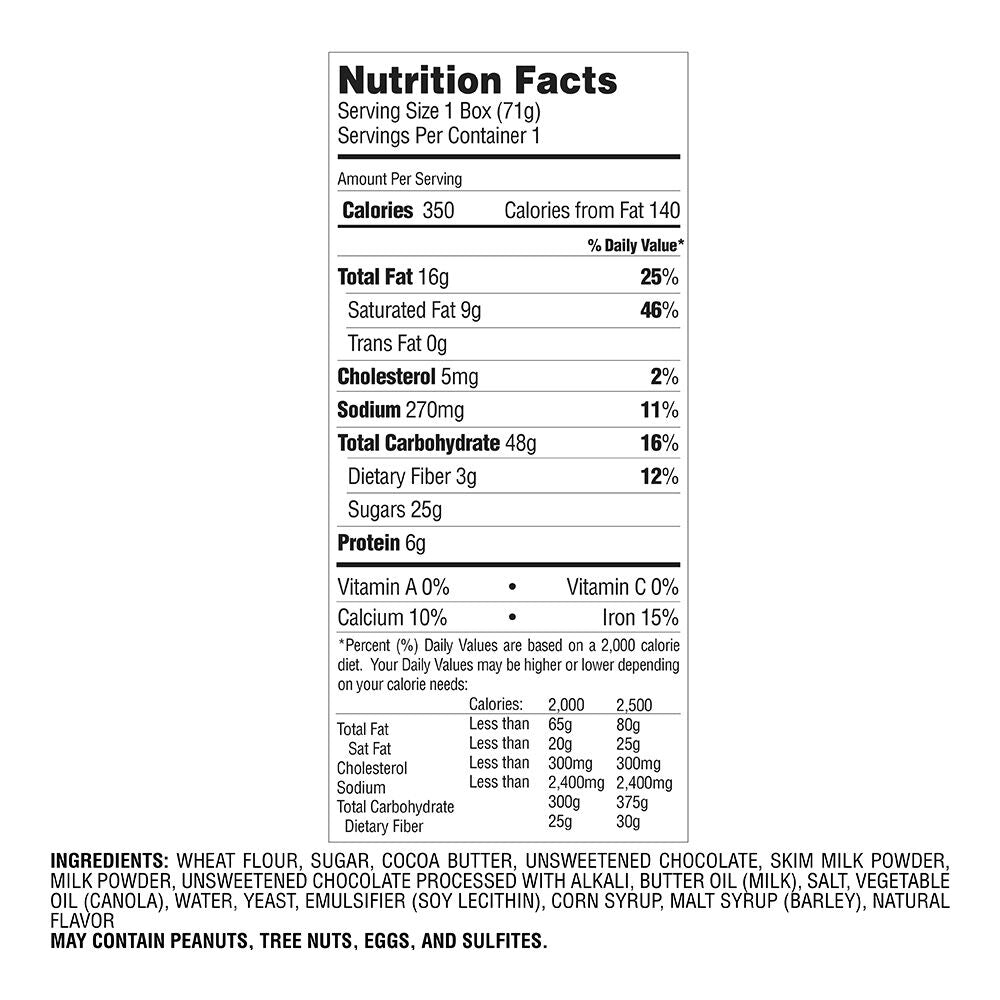 Nutrition Facts
Serving Size 1 Box (71g)
Servings Per Container 1

Amount Per Serving
Calories 350 Calories from Fat 140

% Daily Value*

Total Fat 16g 25%
Saturated Fat 9g 46%
Trans Fat 0g
Cholesterol 5mg 2%
Sodium 270mg 11%
Total Carbohydrate 48g 16%
Dietary Fiber 3g 12%
Sugars 25g
Protein 6g

Vitamin A 0% • Vitamin C 0%
Calcium 10% • Iron 15%

*Percent (%) Daily Values are based on a 2,000 calorie diet. Your Daily Values may be higher or lower depending on your calorie needs:

| | Calories: | 2,000 | 2,500 |
|---|---|---|---|
| Total Fat | Less than | 65g | 80g |
| Sat Fat | Less than | 20g | 25g |
| Cholesterol | Less than | 300mg | 300mg |
| Sodium | Less than | 2,400mg | 2,400mg |
| Total Carbohydrate | | 300g | 375g |
| Dietary Fiber | | 25g | 30g |

INGREDIENTS: WHEAT FLOUR, SUGAR, COCOA BUTTER, UNSWEETENED CHOCOLATE, SKIM MILK POWDER, MILK POWDER, UNSWEETENED CHOCOLATE PROCESSED WITH ALKALI, BUTTER OIL (MILK), SALT, VEGETABLE OIL (CANOLA), WATER, YEAST, EMULSIFIER (SOY LECITHIN), CORN SYRUP, MALT SYRUP (BARLEY), NATURAL FLAVOR
MAY CONTAIN PEANUTS, TREE NUTS, EGGS, AND SULFITES.